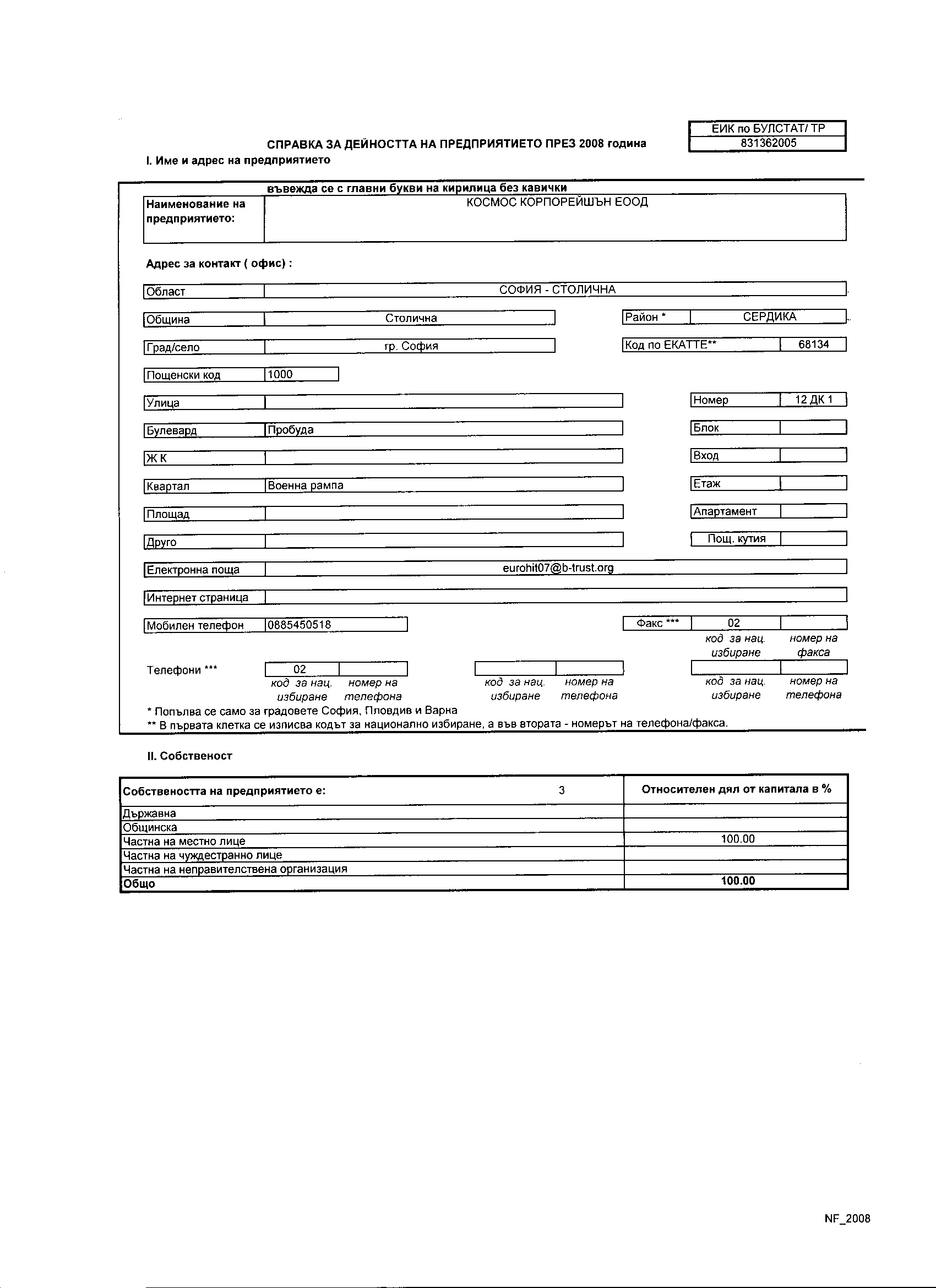 ЕИК по БУЛСТАТ/ ТР
831362005

СПРАВКА ЗА ДЕЙНОСТТА НА ПРЕДПРИЯТИЕТО ПРЕЗ 2008 година

I. Име и адрес на предприятието

въвежда се с главни букви на кирилица без кавички

Наименование на предприятието:
КОСМОС КОРПОРЕЙШЪН ЕООД

Адрес за контакт ( офис) :

Област
СОФИЯ - СТОЛИЧНА

Община
Столична

Район *
СЕРДИКА

Град/село
гр. София

Код по ЕКАТТЕ**
68134

Пощенски код
1000

Улица

Номер
12 ДК 1

Булевард
Пробуда

Блок

Ж К

Вход

Квартал
Военна рампа

Етаж

Площад

Апартамент

Друго

Пощ. кутия

Електронна поща
eurohit07@b-trust.org

Интернет страница

Мобилен телефон
0885450518

Факс ***
02
код за нац. избиране
номер на факса

Телефони ***
02
код за нац. избиране
номер на телефона
код за нац. избиране
номер на телефона
код за нац. избиране
номер на телефона

* Попълва се само за градовете София, Пловдив и Варна

** В първата клетка се изписва кодът за национално избиране, а във втората - номерът на телефона/факса.

II. Собственост

| Собствеността на предприятието е: 3 | Относителен дял от капитала в % |
|---|---|
| Държавна | |
| Общинска | |
| Частна на местно лице | 100.00 |
| Частна на чуждестранно лице | |
| Частна на неправителствена организация | |
| Общо | 100.00 |

NF_2008